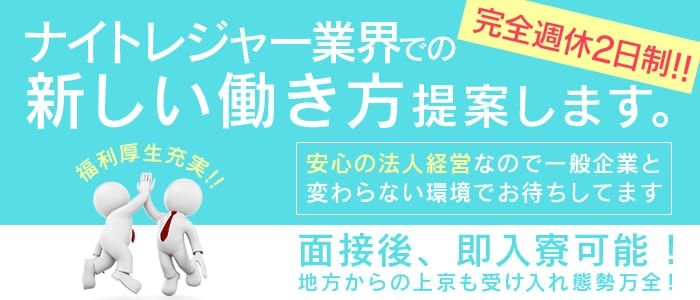 ナイトレジャー業界での
新しい働き方提案します。

完全週休2日制!!

福利厚生充実!!

安心の法人経営なので一般企業と変わらない環境でお待ちしてます

面接後、即入寮可能！
地方からの上京も受け入れ態勢万全！